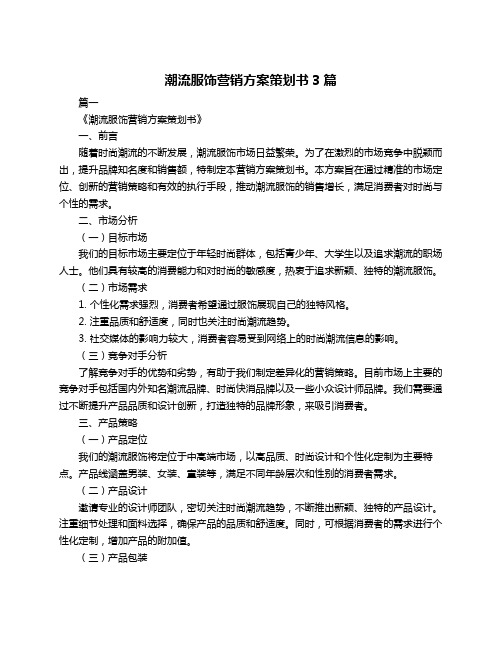 潮流服饰营销方案策划书 3 篇

篇一

《潮流服饰营销方案策划书》

一、前言

随着时尚潮流的不断发展，潮流服饰市场日益繁荣。为了在激烈的市场竞争中脱颖而出，提升品牌知名度和销售额，特制定本营销方案策划书。本方案旨在通过精准的市场定位、创新的营销策略和有效的执行手段，推动潮流服饰的销售增长，满足消费者对时尚与个性的需求。

二、市场分析

（一）目标市场

我们的目标市场主要定位于年轻时尚群体，包括青少年、大学生以及追求潮流的职场人士。他们具有较高的消费能力和对时尚的敏感度，热衷于追求新颖、独特的潮流服饰。

（二）市场需求

1. 个性化需求强烈，消费者希望通过服饰展现自己的独特风格。

2. 注重品质和舒适度，同时也关注时尚潮流趋势。

3. 社交媒体的影响力较大，消费者容易受到网络上的时尚潮流信息的影响。

（三）竞争对手分析

了解竞争对手的优势和劣势，有助于我们制定差异化的营销策略。目前市场上主要的竞争对手包括国内外知名潮流品牌、时尚快消品牌以及一些小众设计师品牌。我们需要通过不断提升产品品质和设计创新，打造独特的品牌形象，来吸引消费者。

三、产品策略

（一）产品定位

我们的潮流服饰将定位于中高端市场，以高品质、时尚设计和个性化定制为主要特点。产品线涵盖男装、女装、童装等，满足不同年龄层次和性别的消费者需求。

（二）产品设计

邀请专业的设计师团队，密切关注时尚潮流趋势，不断推出新颖、独特的产品设计。注重细节处理和面料选择，确保产品的品质和舒适度。同时，可根据消费者的需求进行个性化定制，增加产品的附加值。

（三）产品包装